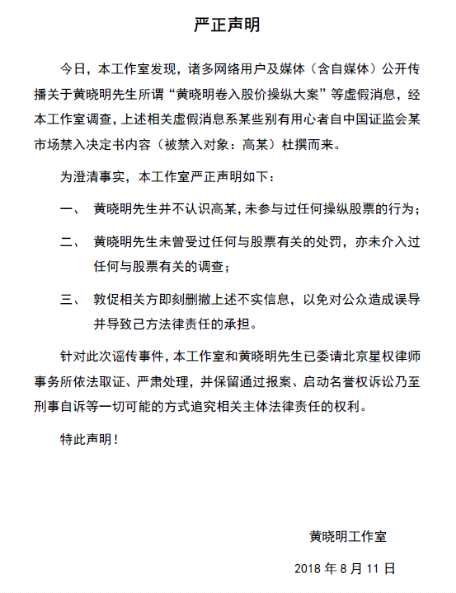 严正声明

今日，本工作室发现，诸多网络用户及媒体（含自媒体）公开传播关于黄晓明先生所谓“黄晓明卷入股价操纵大案”等虚假消息，经本工作室调查，上述相关虚假消息系某些别有用心者自中国证监会某市场禁入决定书内容（被禁入对象：高某）杜撰而来。

为澄清事实，本工作室严正声明如下：

一、 黄晓明先生并不认识高某，未参与过任何操纵股票的行为；

二、 黄晓明先生未曾受过任何与股票有关的处罚，亦未介入过任何与股票有关的调查；

三、 敦促相关方即刻删撤上述不实信息，以免对公众造成误导并导致己方法律责任的承担。

针对此次谣传事件，本工作室和黄晓明先生已委请北京星权律师事务所依法取证、严肃处理，并保留通过报案、启动名誉权诉讼乃至刑事自诉等一切可能的方式追究相关主体法律责任的权利。

特此声明！

黄晓明工作室

2018 年 8 月 11 日